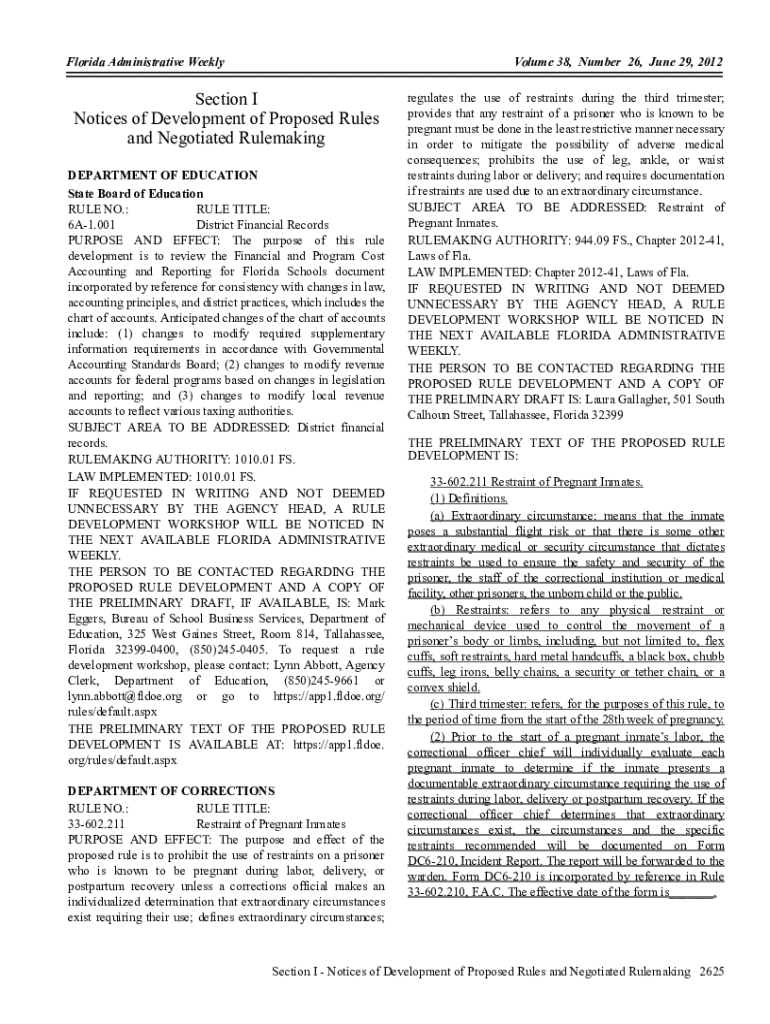 Florida Administrative Weekly

Volume 38, Number 26, June 29, 2012

Section I
Notices of Development of Proposed Rules and Negotiated Rulemaking

DEPARTMENT OF EDUCATION
State Board of Education
RULE NO.: RULE TITLE:
6A-1.001 District Financial Records
PURPOSE AND EFFECT: The purpose of this rule development is to review the Financial and Program Cost Accounting and Reporting for Florida Schools document incorporated by reference for consistency with changes in law, accounting principles, and district practices, which includes the chart of accounts. Anticipated changes of the chart of accounts include: (1) changes to modify required supplementary information requirements in accordance with Governmental Accounting Standards Board; (2) changes to modify revenue accounts for federal programs based on changes in legislation and reporting; and (3) changes to modify local revenue accounts to reflect various taxing authorities.
SUBJECT AREA TO BE ADDRESSED: District financial records.
RULEMAKING AUTHORITY: 1010.01 FS.
LAW IMPLEMENTED: 1010.01 FS.
IF REQUESTED IN WRITING AND NOT DEEMED UNNECESSARY BY THE AGENCY HEAD, A RULE DEVELOPMENT WORKSHOP WILL BE NOTICED IN THE NEXT AVAILABLE FLORIDA ADMINISTRATIVE WEEKLY.
THE PERSON TO BE CONTACTED REGARDING THE PROPOSED RULE DEVELOPMENT AND A COPY OF THE PRELIMINARY DRAFT, IF AVAILABLE, IS: Mark Eggers, Bureau of School Business Services, Department of Education, 325 West Gaines Street, Room 814, Tallahassee, Florida 32399-0400, (850)245-0405. To request a rule development workshop, please contact: Lynn Abbott, Agency Clerk, Department of Education, (850)245-9661 or lynn.abbott@fldoe.org or go to https://app1.fldoe.org/rules/default.aspx
THE PRELIMINARY TEXT OF THE PROPOSED RULE DEVELOPMENT IS AVAILABLE AT: https://app1.fldoe.org/rules/default.aspx

DEPARTMENT OF CORRECTIONS
RULE NO.: RULE TITLE:
33-602.211 Restraint of Pregnant Inmates
PURPOSE AND EFFECT: The purpose and effect of the proposed rule is to prohibit the use of restraints on a prisoner who is known to be pregnant during labor, delivery, or postpartum recovery unless a corrections official makes an individualized determination that extraordinary circumstances exist requiring their use; defines extraordinary circumstances; regulates the use of restraints during the third trimester; provides that any restraint of a prisoner who is known to be pregnant must be done in the least restrictive manner necessary in order to mitigate the possibility of adverse medical consequences; prohibits the use of leg, ankle, or waist restraints during labor or delivery; and requires documentation if restraints are used due to an extraordinary circumstance.
SUBJECT AREA TO BE ADDRESSED: Restraint of Pregnant Inmates.
RULEMAKING AUTHORITY: 944.09 FS., Chapter 2012-41, Laws of Fla.
LAW IMPLEMENTED: Chapter 2012-41, Laws of Fla.
IF REQUESTED IN WRITING AND NOT DEEMED UNNECESSARY BY THE AGENCY HEAD, A RULE DEVELOPMENT WORKSHOP WILL BE NOTICED IN THE NEXT AVAILABLE FLORIDA ADMINISTRATIVE WEEKLY.
THE PERSON TO BE CONTACTED REGARDING THE PROPOSED RULE DEVELOPMENT AND A COPY OF THE PRELIMINARY DRAFT IS: Laura Gallagher, 501 South Calhoun Street, Tallahassee, Florida 32399

THE PRELIMINARY TEXT OF THE PROPOSED RULE DEVELOPMENT IS:

33-602.211 Restraint of Pregnant Inmates.
(1) Definitions.
(a) Extraordinary circumstance: means that the inmate poses a substantial flight risk or that there is some other extraordinary medical or security circumstance that dictates restraints be used to ensure the safety and security of the prisoner, the staff of the correctional institution or medical facility, other prisoners, the unborn child or the public.
(b) Restraints: refers to any physical restraint or mechanical device used to control the movement of a prisoner's body or limbs, including, but not limited to, flex cuffs, soft restraints, hard metal handcuffs, a black box, chubb cuffs, leg irons, belly chains, a security or tether chain, or a convex shield.
(c) Third trimester: refers, for the purposes of this rule, to the period of time from the start of the 28th week of pregnancy.
(2) Prior to the start of a pregnant inmate's labor, the correctional officer chief will individually evaluate each pregnant inmate to determine if the inmate presents a documentable extraordinary circumstance requiring the use of restraints during labor, delivery or postpartum recovery. If the correctional officer chief determines that extraordinary circumstances exist, the circumstances and the specific restraints recommended will be documented on Form DC6-210, Incident Report. The report will be forwarded to the warden. Form DC6-210 is incorporated by reference in Rule 33-602.210, F.A.C. The effective date of the form is_______.

Section I - Notices of Development of Proposed Rules and Negotiated Rulemaking 2625